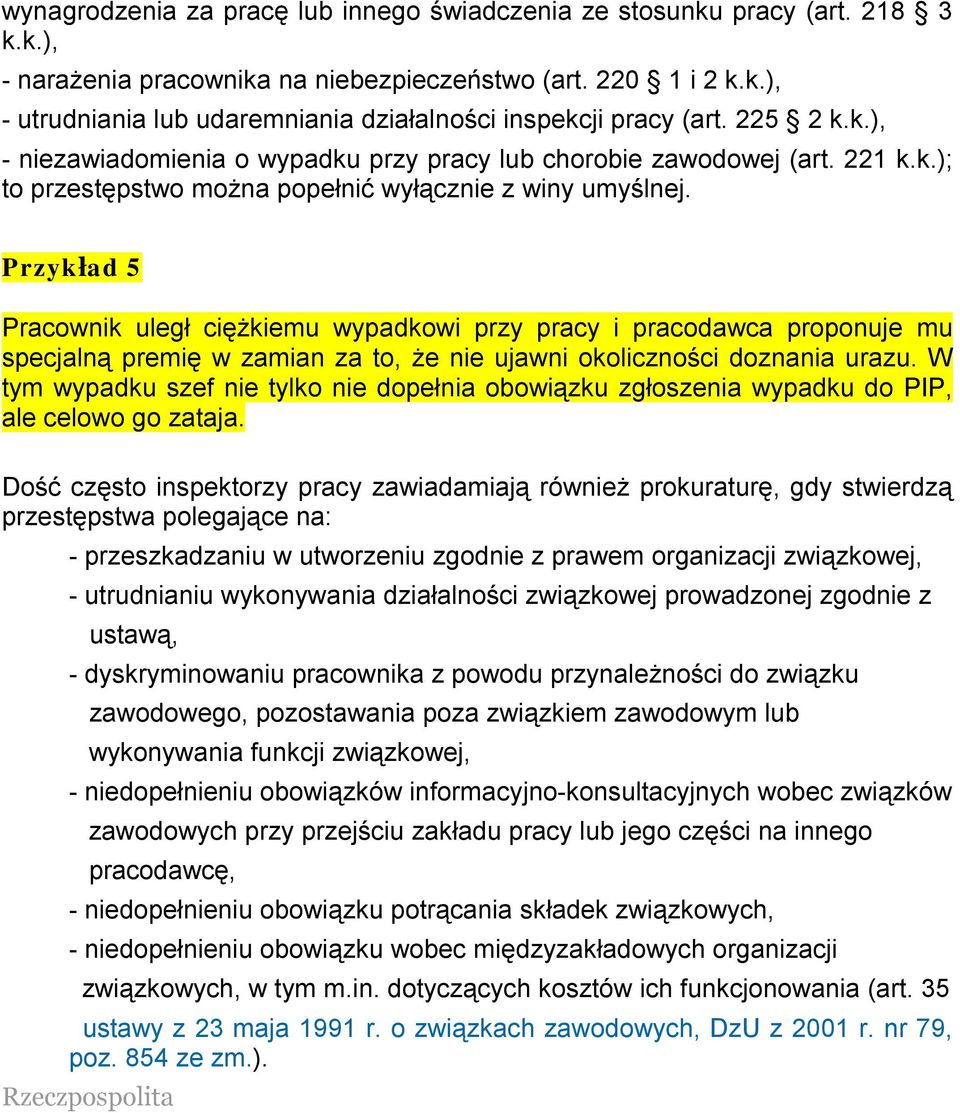 wynagrodzenia za pracę lub innego świadczenia ze stosunku pracy (art. 218 3 k.k.),
- narażenia pracownika na niebezpieczeństwo (art. 220 1 i 2 k.k.),
- utrudniania lub udaremniania działalności inspekcji pracy (art. 225 2 k.k.),
- niezawiadomienia o wypadku przy pracy lub chorobie zawodowej (art. 221 k.k.); to przestępstwo można popełnić wyłącznie z winy umyślnej.

Przykład 5

Pracownik uległ ciężkiemu wypadkowi przy pracy i pracodawca proponuje mu specjalną premię w zamian za to, że nie ujawni okoliczności doznania urazu. W tym wypadku szef nie tylko nie dopełnia obowiązku zgłoszenia wypadku do PIP, ale celowo go zataja.

Dość często inspektorzy pracy zawiadamiają również prokuraturę, gdy stwierdzą przestępstwa polegające na:
- przeszkadzaniu w utworzeniu zgodnie z prawem organizacji związkowej,
- utrudnianiu wykonywania działalności związkowej prowadzonej zgodnie z ustawą,
- dyskryminowaniu pracownika z powodu przynależności do związku zawodowego, pozostawania poza związkiem zawodowym lub wykonywania funkcji związkowej,
- niedopełnieniu obowiązków informacyjno-konsultacyjnych wobec związków zawodowych przy przejściu zakładu pracy lub jego części na innego pracodawcę,
- niedopełnieniu obowiązku potrącania składek związkowych,
- niedopełnieniu obowiązku wobec międzyzakładowych organizacji związkowych, w tym m.in. dotyczących kosztów ich funkcjonowania (art. 35 ustawy z 23 maja 1991 r. o związkach zawodowych, DzU z 2001 r. nr 79, poz. 854 ze zm.).

Rzeczpospolita